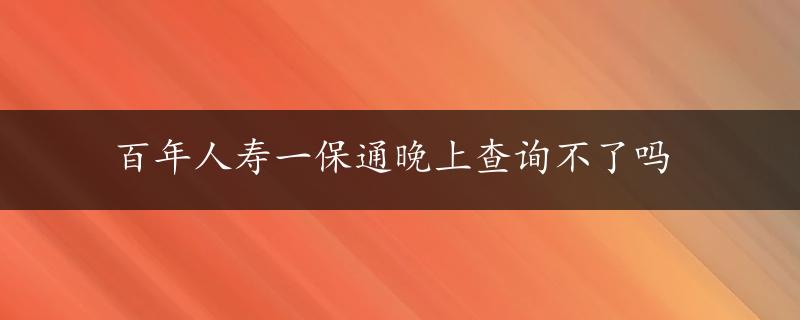 百年人寿一保通晚上查询不了吗